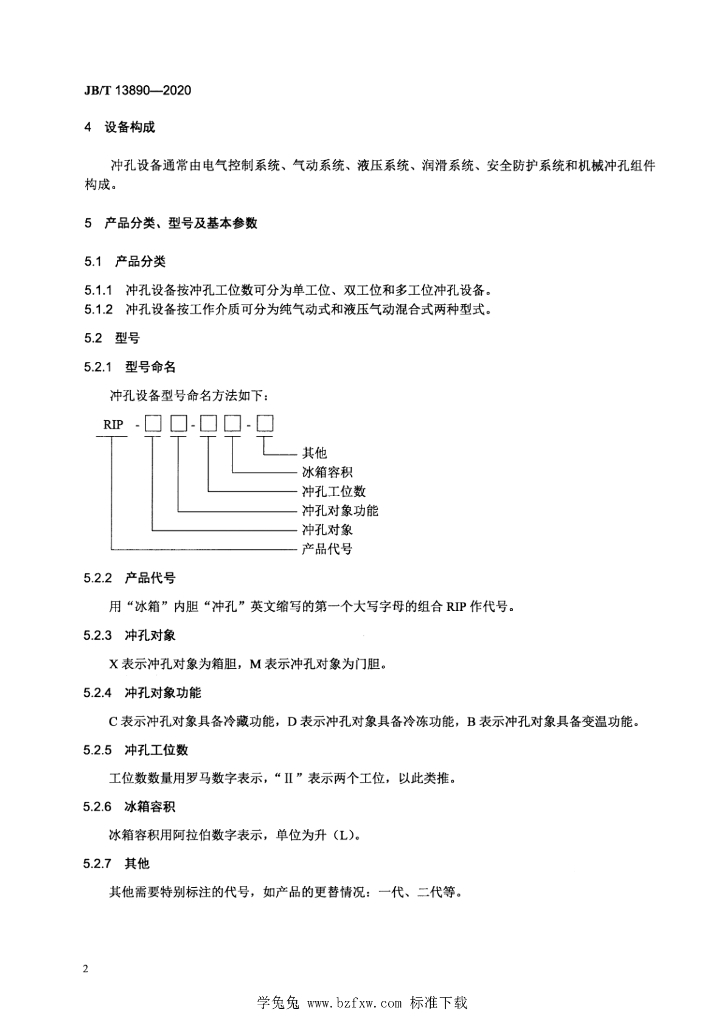 JB/T 13890—2020

4 设备构成

冲孔设备通常由电气控制系统、气动系统、液压系统、润滑系统、安全防护系统和机械冲孔组件构成。

5 产品分类、型号及基本参数

5.1 产品分类

5.1.1 冲孔设备按冲孔工位数可分为单工位、双工位和多工位冲孔设备。
5.1.2 冲孔设备按工作介质可分为纯气动式和液压气动混合式两种型式。

5.2 型号

5.2.1 型号命名

冲孔设备型号命名方法如下：

RIP - □ □ - □ □ - □

其他
冰箱容积
冲孔工位数
冲孔对象功能
冲孔对象
产品代号

5.2.2 产品代号

用“冰箱”内胆“冲孔”英文缩写的第一个大写字母的组合 RIP 作代号。

5.2.3 冲孔对象

X 表示冲孔对象为箱胆，M 表示冲孔对象为门胆。

5.2.4 冲孔对象功能

C 表示冲孔对象具备冷藏功能，D 表示冲孔对象具备冷冻功能，B 表示冲孔对象具备变温功能。

5.2.5 冲孔工位数

工位数数量用罗马数字表示，“Ⅱ”表示两个工位，以此类推。

5.2.6 冰箱容积

冰箱容积用阿拉伯数字表示，单位为升（L）。

5.2.7 其他

其他需要特别标注的代号，如产品的更替情况：一代、二代等。

2

学兔兔 www.bzfxw.com 标准下载